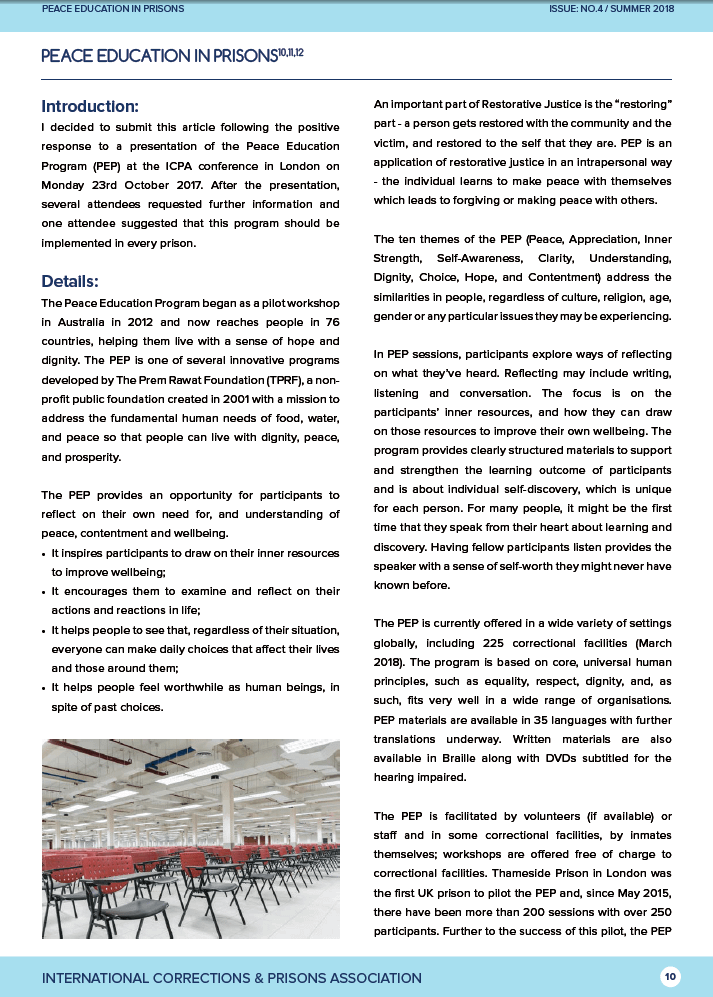 PEACE EDUCATION IN PRISONS
ISSUE: NO.4 / SUMMER 2018

PEACE EDUCATION IN PRISONS$^{10,11,12}$

Introduction:

I decided to submit this article following the positive response to a presentation of the Peace Education Program (PEP) at the ICPA conference in London on Monday 23rd October 2017. After the presentation, several attendees requested further information and one attendee suggested that this program should be implemented in every prison.

Details:

The Peace Education Program began as a pilot workshop in Australia in 2012 and now reaches people in 76 countries, helping them live with a sense of hope and dignity. The PEP is one of several innovative programs developed by The Prem Rawat Foundation (TPRF), a non-profit public foundation created in 2001 with a mission to address the fundamental human needs of food, water, and peace so that people can live with dignity, peace, and prosperity.

The PEP provides an opportunity for participants to reflect on their own need for, and understanding of peace, contentment and wellbeing.

• It inspires participants to draw on their inner resources to improve wellbeing;
• It encourages them to examine and reflect on their actions and reactions in life;
• It helps people to see that, regardless of their situation, everyone can make daily choices that affect their lives and those around them;
• It helps people feel worthwhile as human beings, in spite of past choices.

An important part of Restorative Justice is the "restoring" part - a person gets restored with the community and the victim, and restored to the self that they are. PEP is an application of restorative justice in an intrapersonal way - the individual learns to make peace with themselves which leads to forgiving or making peace with others.

The ten themes of the PEP (Peace, Appreciation, Inner Strength, Self-Awareness, Clarity, Understanding, Dignity, Choice, Hope, and Contentment) address the similarities in people, regardless of culture, religion, age, gender or any particular issues they may be experiencing.

In PEP sessions, participants explore ways of reflecting on what they've heard. Reflecting may include writing, listening and conversation. The focus is on the participants' inner resources, and how they can draw on those resources to improve their own wellbeing. The program provides clearly structured materials to support and strengthen the learning outcome of participants and is about individual self-discovery, which is unique for each person. For many people, it might be the first time that they speak from their heart about learning and discovery. Having fellow participants listen provides the speaker with a sense of self-worth they might never have known before.

The PEP is currently offered in a wide variety of settings globally, including 225 correctional facilities (March 2018). The program is based on core, universal human principles, such as equality, respect, dignity, and, as such, fits very well in a wide range of organisations. PEP materials are available in 35 languages with further translations underway. Written materials are also available in Braille along with DVDs subtitled for the hearing impaired.

The PEP is facilitated by volunteers (if available) or staff and in some correctional facilities, by inmates themselves; workshops are offered free of charge to correctional facilities. Thameside Prison in London was the first UK prison to pilot the PEP and, since May 2015, there have been more than 200 sessions with over 250 participants. Further to the success of this pilot, the PEP

INTERNATIONAL CORRECTIONS & PRISONS ASSOCIATION
10